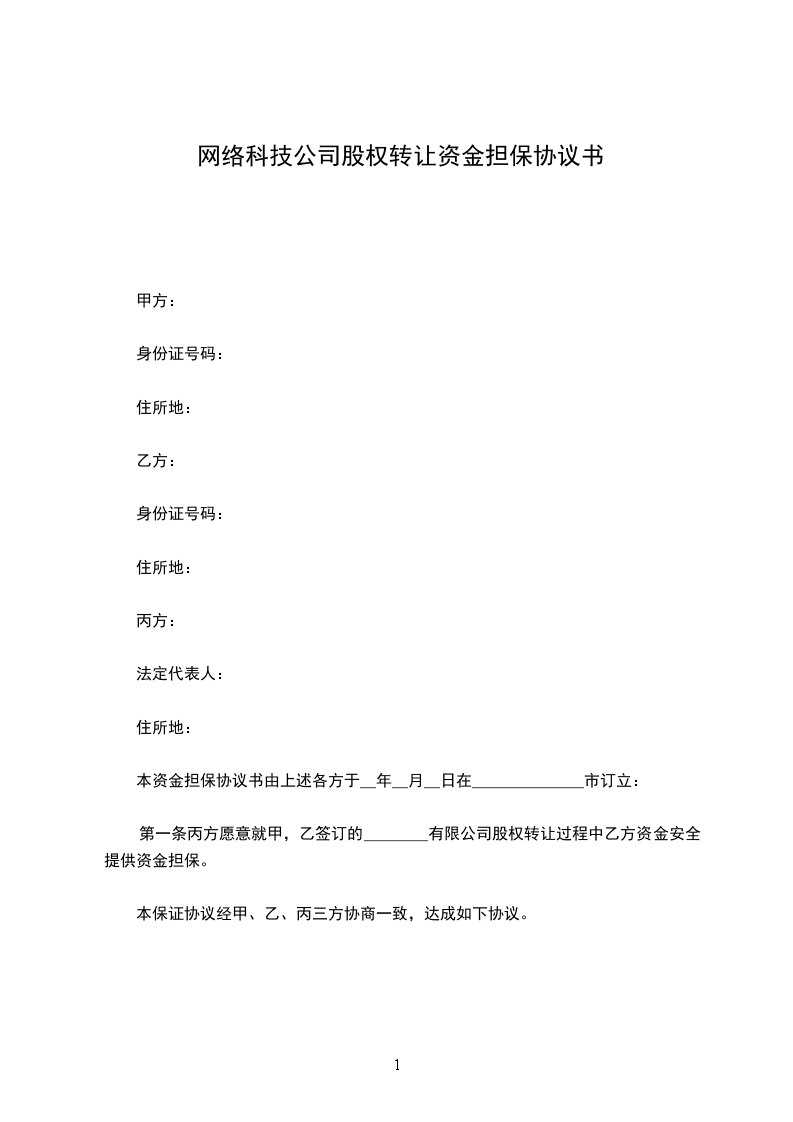 网络科技公司股权转让资金担保协议书

甲方：

身份证号码：

住所地：

乙方：

身份证号码：

住所地：

丙方：

法定代表人：

住所地：

本资金担保协议书由上述各方于__年__月__日在______________市订立：

第一条丙方愿意就甲，乙签订的________有限公司股权转让过程中乙方资金安全提供资金担保。

本保证协议经甲、乙、丙三方协商一致，达成如下协议。

1